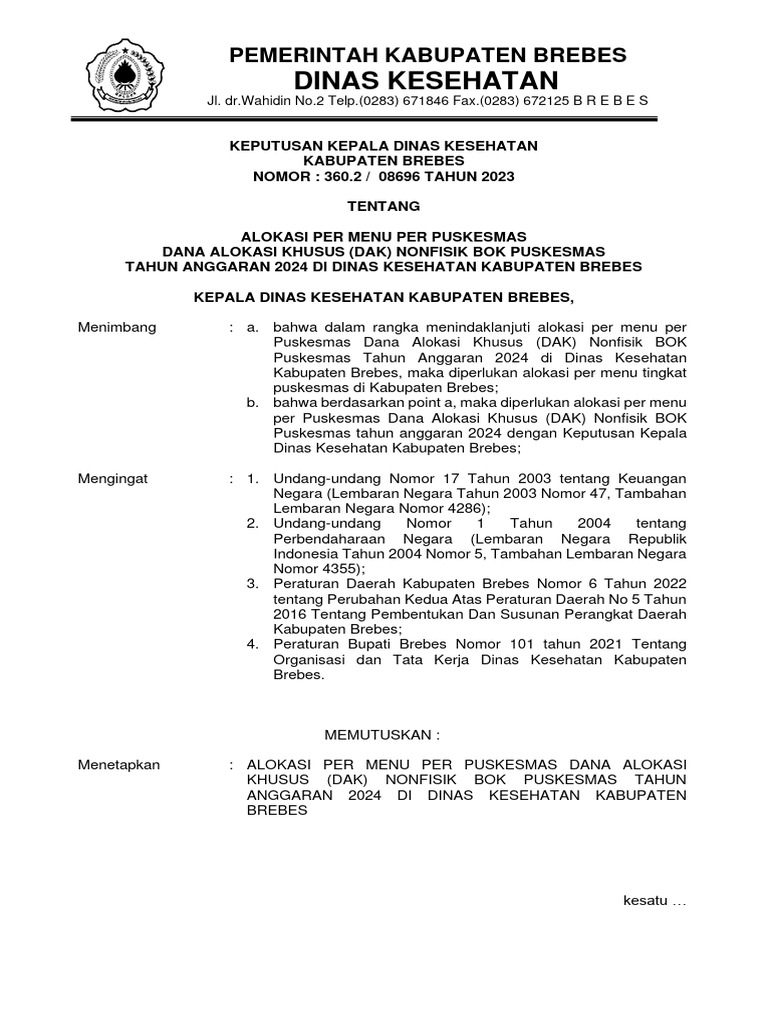 PEMERINTAH KABUPATEN BREBES
DINAS KESEHATAN
Jl. dr.Wahidin No.2 Telp.(0283) 671846 Fax.(0283) 672125 B R E B E S

KEPUTUSAN KEPALA DINAS KESEHATAN
KABUPATEN BREBES
NOMOR : 360.2 / 08696 TAHUN 2023

TENTANG

ALOKASI PER MENU PER PUSKESMAS
DANA ALOKASI KHUSUS (DAK) NONFISIK BOK PUSKESMAS
TAHUN ANGGARAN 2024 DI DINAS KESEHATAN KABUPATEN BREBES

KEPALA DINAS KESEHATAN KABUPATEN BREBES,

Menimbang : a. bahwa dalam rangka menindaklanjuti alokasi per menu per Puskesmas Dana Alokasi Khusus (DAK) Nonfisik BOK Puskesmas Tahun Anggaran 2024 di Dinas Kesehatan Kabupaten Brebes, maka diperlukan alokasi per menu tingkat puskesmas di Kabupaten Brebes;
b. bahwa berdasarkan point a, maka diperlukan alokasi per menu per Puskesmas Dana Alokasi Khusus (DAK) Nonfisik BOK Puskesmas tahun anggaran 2024 dengan Keputusan Kepala Dinas Kesehatan Kabupaten Brebes;

Mengingat : 1. Undang-undang Nomor 17 Tahun 2003 tentang Keuangan Negara (Lembaran Negara Tahun 2003 Nomor 47, Tambahan Lembaran Negara Nomor 4286);
2. Undang-undang Nomor 1 Tahun 2004 tentang Perbendaharaan Negara (Lembaran Negara Republik Indonesia Tahun 2004 Nomor 5, Tambahan Lembaran Negara Nomor 4355);
3. Peraturan Daerah Kabupaten Brebes Nomor 6 Tahun 2022 tentang Perubahan Kedua Atas Peraturan Daerah No 5 Tahun 2016 Tentang Pembentukan Dan Susunan Perangkat Daerah Kabupaten Brebes;
4. Peraturan Bupati Brebes Nomor 101 tahun 2021 Tentang Organisasi dan Tata Kerja Dinas Kesehatan Kabupaten Brebes.

MEMUTUSKAN :

Menetapkan : ALOKASI PER MENU PER PUSKESMAS DANA ALOKASI KHUSUS (DAK) NONFISIK BOK PUSKESMAS TAHUN ANGGARAN 2024 DI DINAS KESEHATAN KABUPATEN BREBES

kesatu …